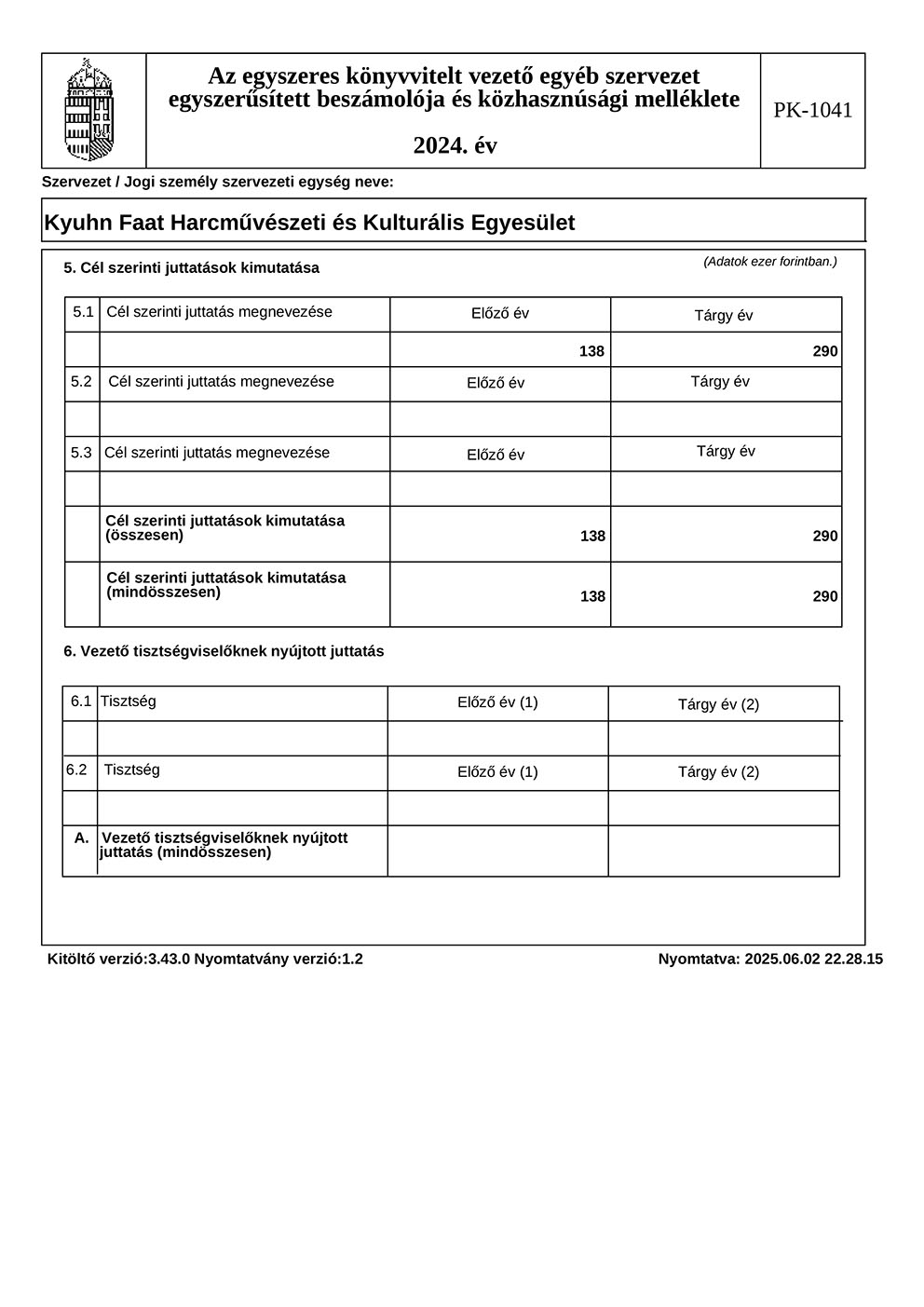 Az egyszeres könyvvitelt vezető egyéb szervezet egyszerűsített beszámolója és közhasznúsági melléklete

2024. év

PK-1041

Szervezet / Jogi személy szervezeti egység neve:

Kyuhn Faat Harcművészeti és Kulturális Egyesület

5. Cél szerinti juttatások kimutatása

(Adatok ezer forintban.)

| 5.1 | Cél szerinti juttatás megnevezése | Előző év | Tárgy év |
|---|---|---|---|
| | | 138 | 290 |
| 5.2 | Cél szerinti juttatás megnevezése | Előző év | Tárgy év |
| | | | |
| 5.3 | Cél szerinti juttatás megnevezése | Előző év | Tárgy év |
| | | | |
| | Cél szerinti juttatások kimutatása (összesen) | 138 | 290 |
| | Cél szerinti juttatások kimutatása (mindösszesen) | 138 | 290 |

6. Vezető tisztségviselőknek nyújtott juttatás

| 6.1 | Tisztség | Előző év (1) | Tárgy év (2) |
|---|---|---|---|
| | | | |
| 6.2 | Tisztség | Előző év (1) | Tárgy év (2) |
| | | | |
| A. | Vezető tisztségviselőknek nyújtott juttatás (mindösszesen) | | |

Kitöltő verzió:3.43.0 Nyomtatvány verzió:1.2

Nyomtatva: 2025.06.02 22.28.15